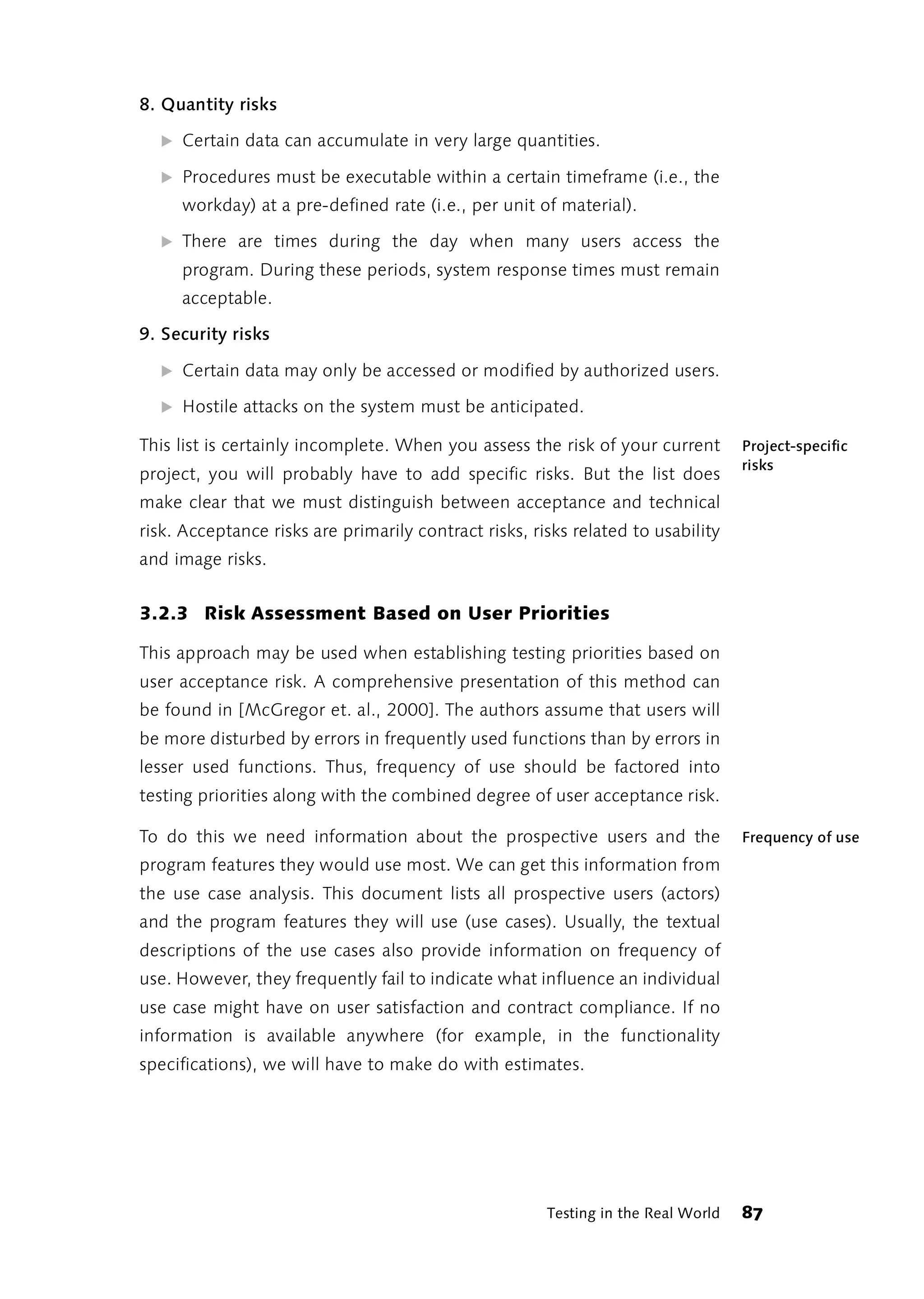 8. Quantity risks

▶ Certain data can accumulate in very large quantities.

▶ Procedures must be executable within a certain timeframe (i.e., the workday) at a pre-defined rate (i.e., per unit of material).

▶ There are times during the day when many users access the program. During these periods, system response times must remain acceptable.

9. Security risks

▶ Certain data may only be accessed or modified by authorized users.

▶ Hostile attacks on the system must be anticipated.

Project-specific risks

This list is certainly incomplete. When you assess the risk of your current project, you will probably have to add specific risks. But the list does make clear that we must distinguish between acceptance and technical risk. Acceptance risks are primarily contract risks, risks related to usability and image risks.

3.2.3 Risk Assessment Based on User Priorities

This approach may be used when establishing testing priorities based on user acceptance risk. A comprehensive presentation of this method can be found in [McGregor et. al., 2000]. The authors assume that users will be more disturbed by errors in frequently used functions than by errors in lesser used functions. Thus, frequency of use should be factored into testing priorities along with the combined degree of user acceptance risk.

Frequency of use

To do this we need information about the prospective users and the program features they would use most. We can get this information from the use case analysis. This document lists all prospective users (actors) and the program features they will use (use cases). Usually, the textual descriptions of the use cases also provide information on frequency of use. However, they frequently fail to indicate what influence an individual use case might have on user satisfaction and contract compliance. If no information is available anywhere (for example, in the functionality specifications), we will have to make do with estimates.

Testing in the Real World 87